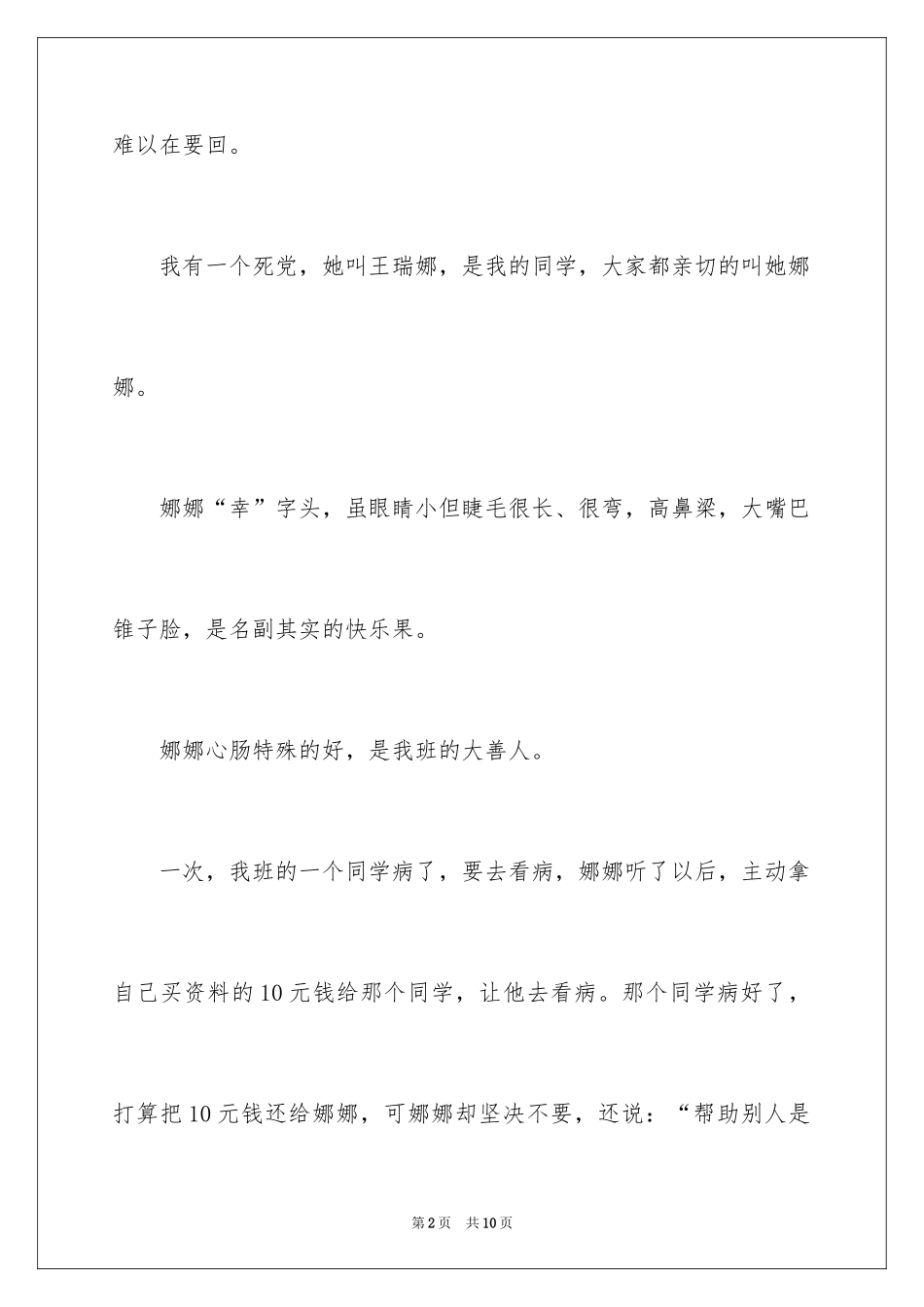 难以在要回。

我有一个死党，她叫王瑞娜，是我的同学，大家都亲切的叫她娜娜。

娜娜“幸”字头，虽眼睛小但睫毛很长、很弯，高鼻梁，大嘴巴锥子脸，是名副其实的快乐果。

娜娜心肠特殊的好，是我班的大善人。

一次，我班的一个同学病了，要去看病，娜娜听了以后，主动拿自己买资料的10元钱给那个同学，让他去看病。那个同学病好了，打算把10元钱还给娜娜，可娜娜却坚决不要，还说：“帮助别人是

第2页　共10页